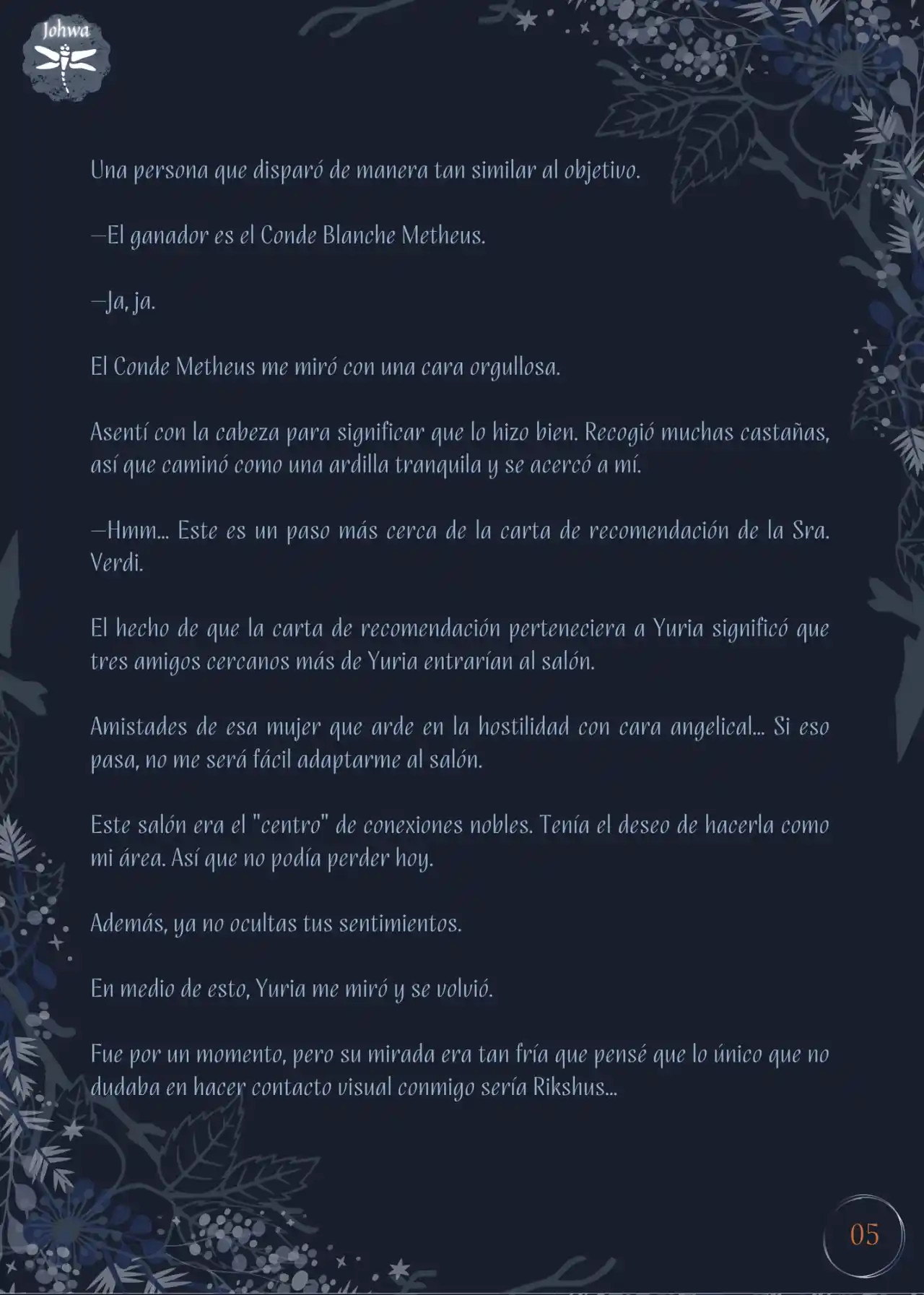 Johwa

Una persona que disparó de manera tan similar al objetivo.

—El ganador es el Conde Blanche Metheus.

—Ja, ja.

El Conde Metheus me miró con una cara orgullosa.

Asentí con la cabeza para significar que lo hizo bien. Recogió muchas castañas, así que caminó como una ardilla tranquila y se acercó a mí.

—Hmm... Este es un paso más cerca de la carta de recomendación de la Sra. Verdi.

El hecho de que la carta de recomendación perteneciera a Yuria significó que tres amigos cercanos más de Yuria entrarían al salón.

Amistades de esa mujer que arde en la hostilidad con cara angelical... Si eso pasa, no me será fácil adaptarme al salón.

Este salón era el "centro" de conexiones nobles. Tenía el deseo de hacerla como mi área. Así que no podía perder hoy.

Además, ya no ocultas tus sentimientos.

En medio de esto, Yuria me miró y se volvió.

Fue por un momento, pero su mirada era tan fría que pensé que lo único que no dudaba en hacer contacto visual conmigo sería Rikshus...

05